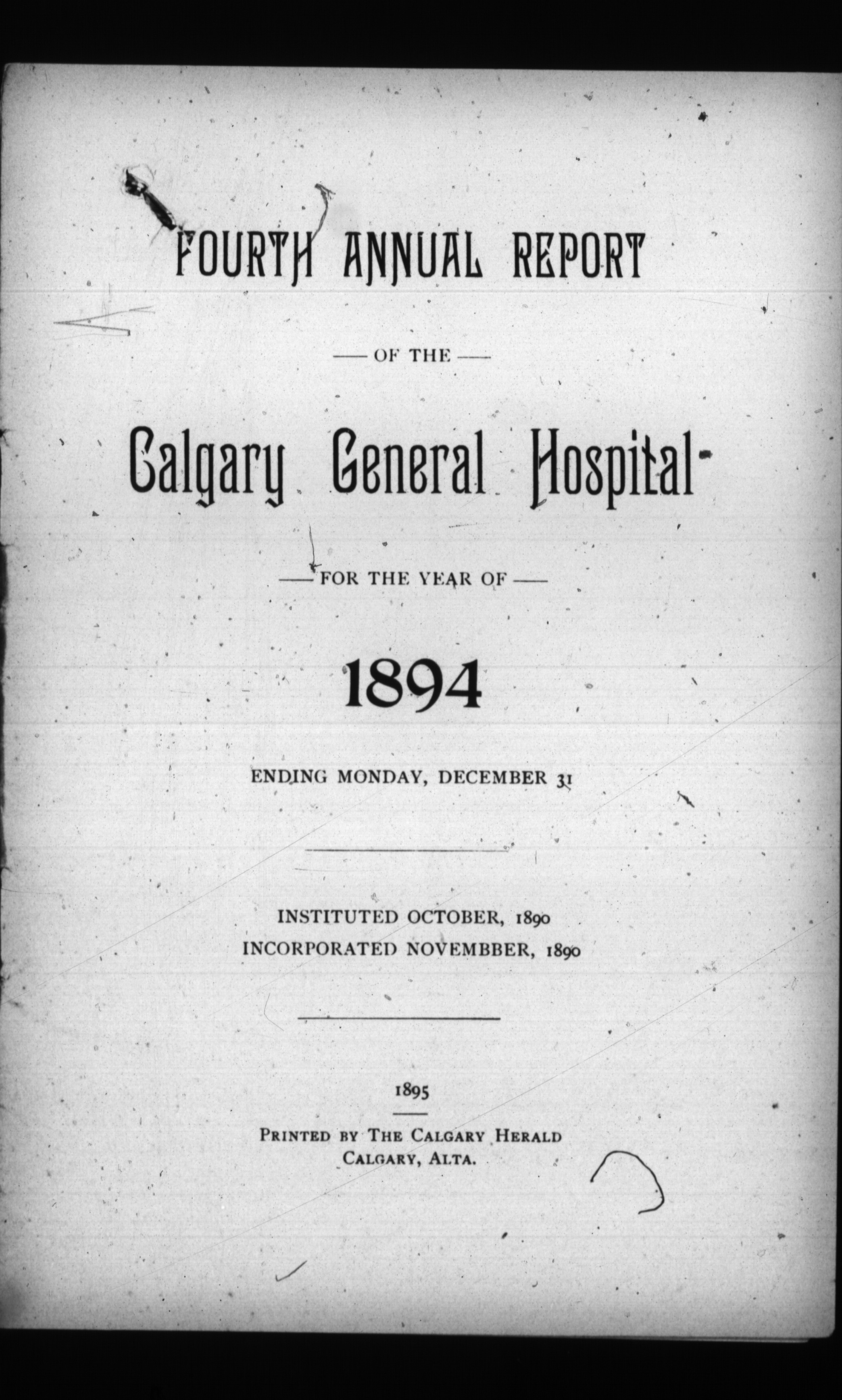 FOURTH ANNUAL REPORT

— OF THE —

Calgary General Hospital

— FOR THE YEAR OF —

1894

ENDING MONDAY, DECEMBER 31

INSTITUTED OCTOBER, 1890
INCORPORATED NOVEMBBER, 1890

1895

PRINTED BY THE CALGARY HERALD
CALGARY, ALTA.